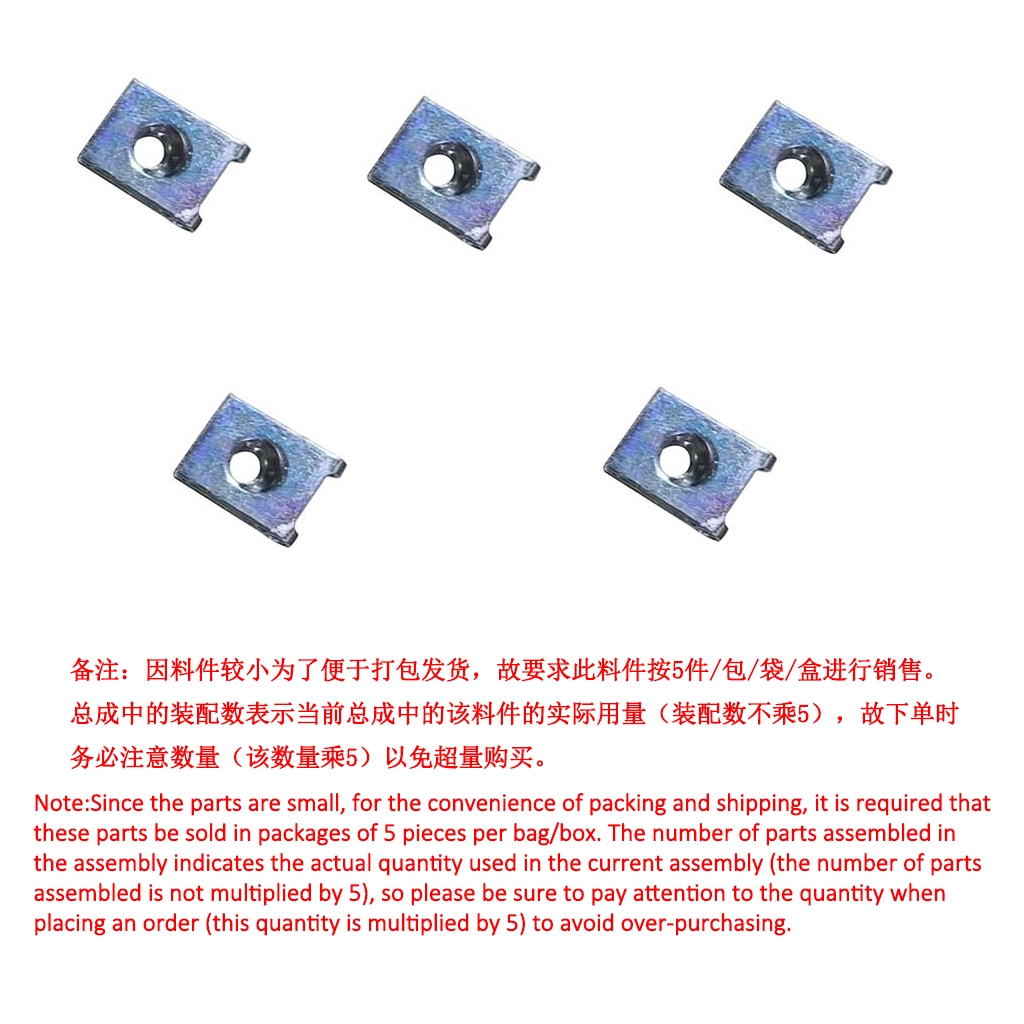 备注：因料件较小为了便于打包发货，故要求此料件按5件/包/袋/盒进行销售。总成中的装配数表示当前总成中的该料件的实际用量（装配数不乘5），故下单时务必注意数量（该数量乘5）以免超量购买。

Note:Since the parts are small, for the convenience of packing and shipping, it is required that these parts be sold in packages of 5 pieces per bag/box. The number of parts assembled in the assembly indicates the actual quantity used in the current assembly (the number of parts assembled is not multiplied by 5), so please be sure to pay attention to the quantity when placing an order (this quantity is multiplied by 5) to avoid over-purchasing.